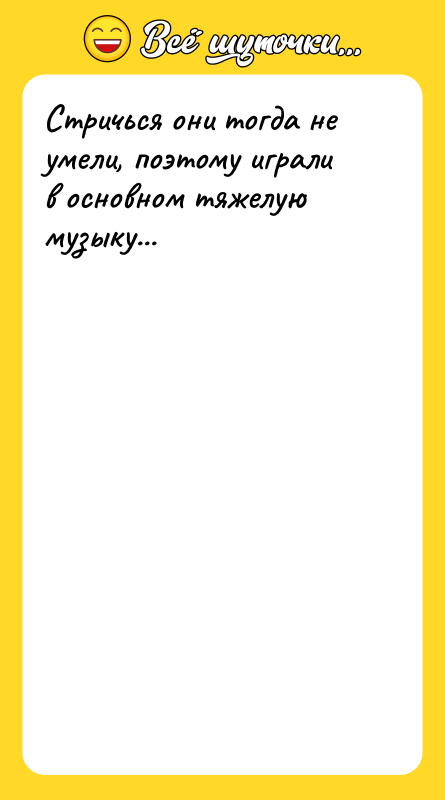 Всё шуточки...

Стричься они тогда не умели, поэтому играли в основном тяжелую музыку...